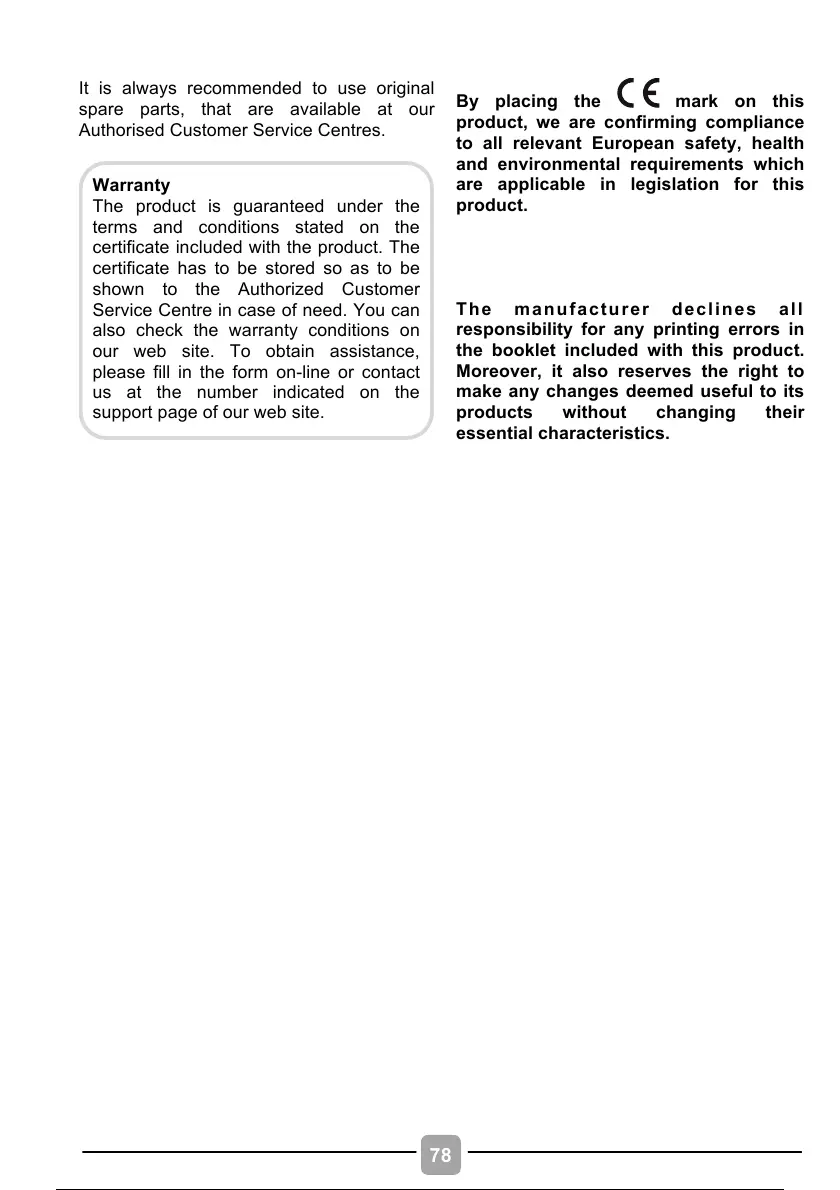 It is always recommended to use original spare parts, that are available at our Authorised Customer Service Centres.

Warranty
The product is guaranteed under the terms and conditions stated on the certificate included with the product. The certificate has to be stored so as to be shown to the Authorized Customer Service Centre in case of need. You can also check the warranty conditions on our web site. To obtain assistance, please fill in the form on-line or contact us at the number indicated on the support page of our web site.

By placing the CE mark on this product, we are confirming compliance to all relevant European safety, health and environmental requirements which are applicable in legislation for this product.

The manufacturer declines all responsibility for any printing errors in the booklet included with this product. Moreover, it also reserves the right to make any changes deemed useful to its products without changing their essential characteristics.

78